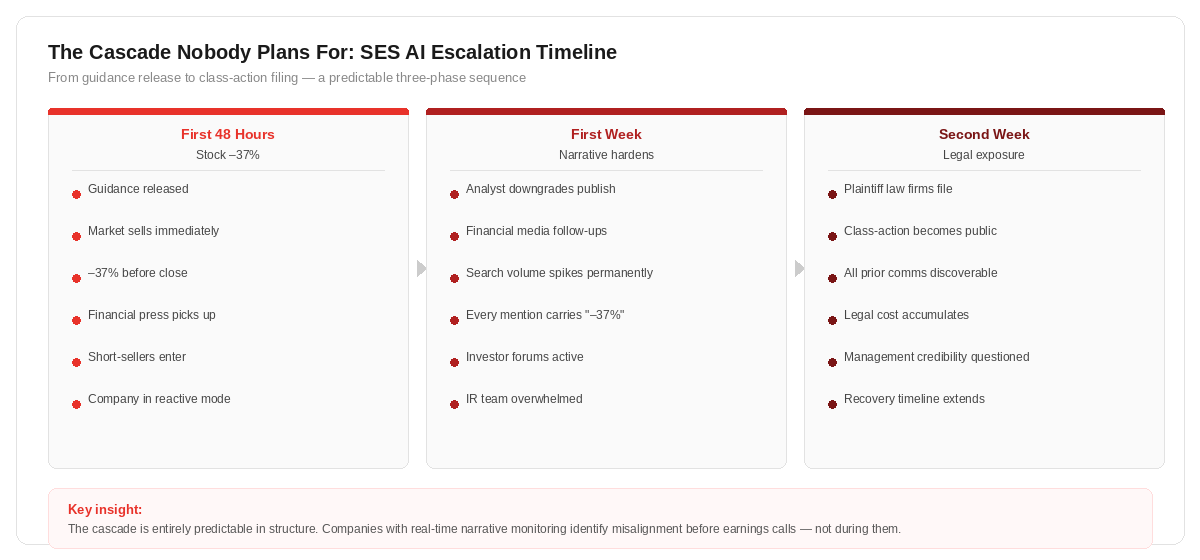 The Cascade Nobody Plans For: SES AI Escalation Timeline

From guidance release to class-action filing — a predictable three-phase sequence

First 48 Hours
Stock –37%

Guidance released
Market sells immediately
–37% before close
Financial press picks up
Short-sellers enter
Company in reactive mode

First Week
Narrative hardens

Analyst downgrades publish
Financial media follow-ups
Search volume spikes permanently
Every mention carries "–37%"
Investor forums active
IR team overwhelmed

Second Week
Legal exposure

Plaintiff law firms file
Class-action becomes public
All prior comms discoverable
Legal cost accumulates
Management credibility questioned
Recovery timeline extends

Key insight:
The cascade is entirely predictable in structure. Companies with real-time narrative monitoring identify misalignment before earnings calls — not during them.